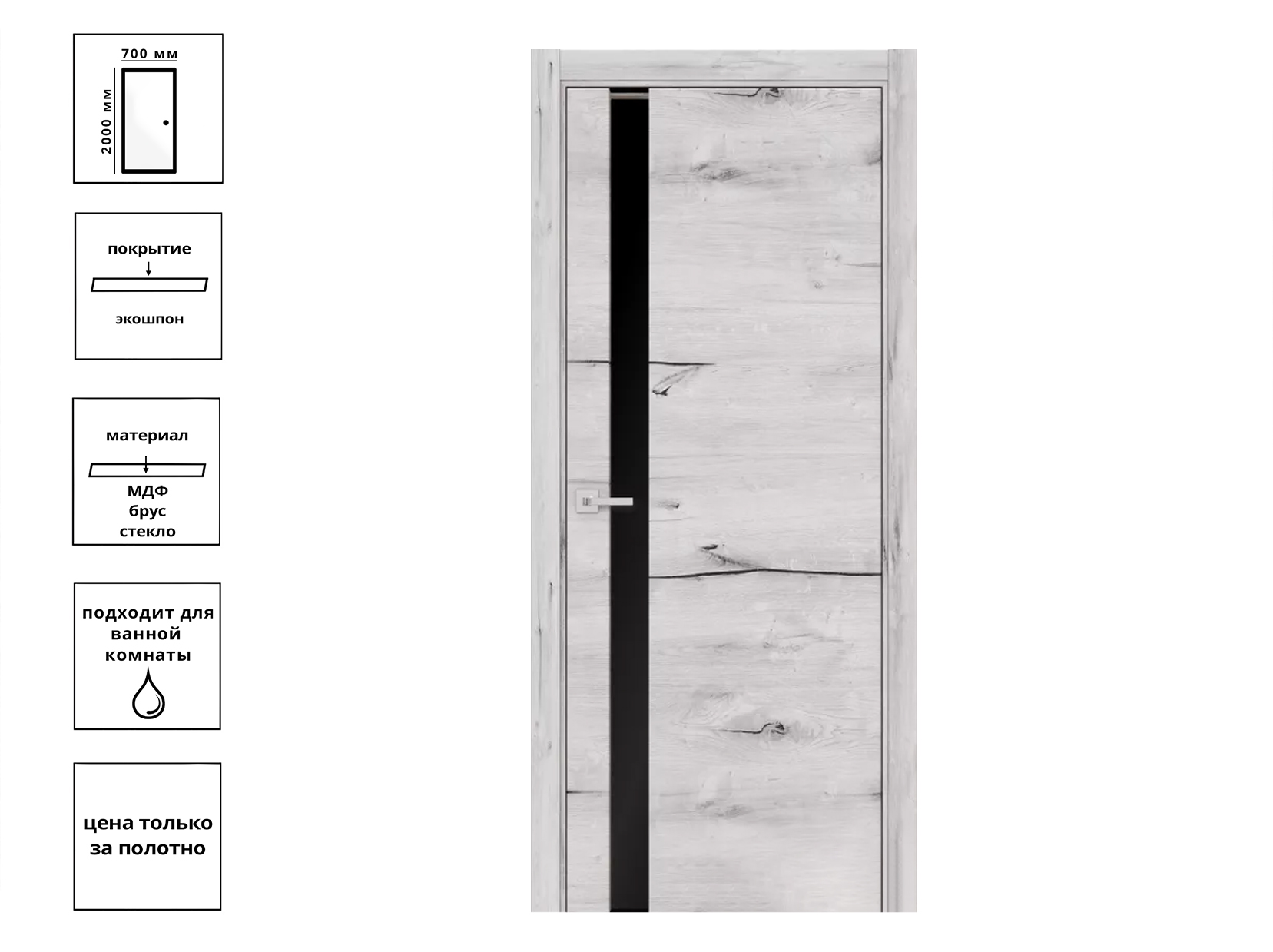 700 мм
2000 мм

покрытие
экошпон

материал
МДФ
брус
стекло

подходит для ванной комнаты

цена только за полотно